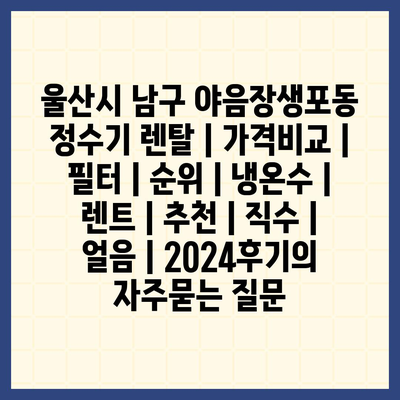 울산시 남구 야음장생포동 정수기 렌탈 | 가격비교 | 필터 | 순위 | 냉온수 | 렌트 | 추천 | 직수 | 얼음 | 2024후기의 자주묻는 질문